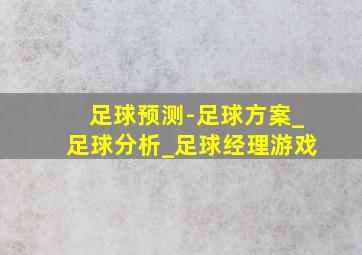 足球预测-足球方案_足球分析_足球经理游戏